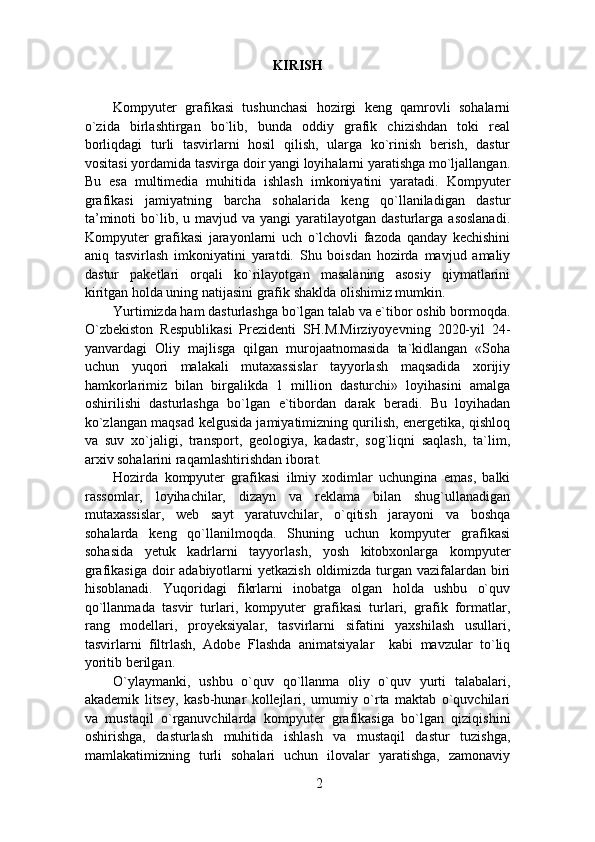 KIRISH

Kompyuter grafikasi tushunchasi hozirgi keng qamrovli sohalarni o`zida birlashtirgan bo`lib, bunda oddiy grafik chizishdan toki real borliqdagi turli tasvirlarni hosil qilish, ularga ko`rinish berish, dastur vositasi yordamida tasvirga doir yangi loyihalarni yaratishga mo`ljallangan. Bu esa multimedia muhitida ishlash imkoniyatini yaratadi. Kompyuter grafikasi jamiyatning barcha sohalarida keng qo`llaniladigan dastur ta’minoti bo`lib, u mavjud va yangi yaratilayotgan dasturlarga asoslanadi. Kompyuter grafikasi jarayonlarni uch o`lchovli fazoda qanday kechishini aniq tasvirlash imkoniyatini yaratdi. Shu boisdan hozirda mavjud amaliy dastur paketlari orqali ko`rilayotgan masalaning asosiy qiymatlarini kiritgan holda uning natijasini grafik shaklda olishimiz mumkin.

Yurtimizda ham dasturlashga bo`lgan talab va e`tibor oshib bormoqda. O`zbekiston Respublikasi Prezidenti SH.M.Mirziyoyevning 2020-yil 24-yanvardagi Oliy majlisga qilgan murojaatnomasida ta`kidlangan «Soha uchun yuqori malakali mutaxassislar tayyorlash maqsadida xorijiy hamkorlarimiz bilan birgalikda 1 million dasturchi» loyihasini amalga oshirilishi dasturlashga bo`lgan e`tibordan darak beradi. Bu loyihadan ko`zlangan maqsad kelgusida jamiyatimizning qurilish, energetika, qishloq va suv xo`jaligi, transport, geologiya, kadastr, sog`liqni saqlash, ta`lim, arxiv sohalarini raqamlashtirishdan iborat.

Hozirda kompyuter grafikasi ilmiy xodimlar uchungina emas, balki rassomlar, loyihachilar, dizayn va reklama bilan shug`ullanadigan mutaxassislar, web sayt yaratuvchilar, o`qitish jarayoni va boshqa sohalarda keng qo`llanilmoqda. Shuning uchun kompyuter grafikasi sohasida yetuk kadrlarni tayyorlash, yosh kitobxonlarga kompyuter grafikasiga doir adabiyotlarni yetkazish oldimizda turgan vazifalardan biri hisoblanadi. Yuqoridagi fikrlarni inobatga olgan holda ushbu o`quv qo`llanmada tasvir turlari, kompyuter grafikasi turlari, grafik formatlar, rang modellari, proyeksiyalar, tasvirlarni sifatini yaxshilash usullari, tasvirlarni filtrlash, Adobe Flashda animatsiyalar kabi mavzular to`liq yoritib berilgan.

O`ylaymanki, ushbu o`quv qo`llanma oliy o`quv yurti talabalari, akademik litsey, kasb-hunar kollejlari, umumiy o`rta maktab o`quvchilari va mustaqil o`rganuvchilarda kompyuter grafikasiga bo`lgan qiziqishini oshirishga, dasturlash muhitida ishlash va mustaqil dastur tuzishga, mamlakatimizning turli sohalari uchun ilovalar yaratishga, zamonaviy

2